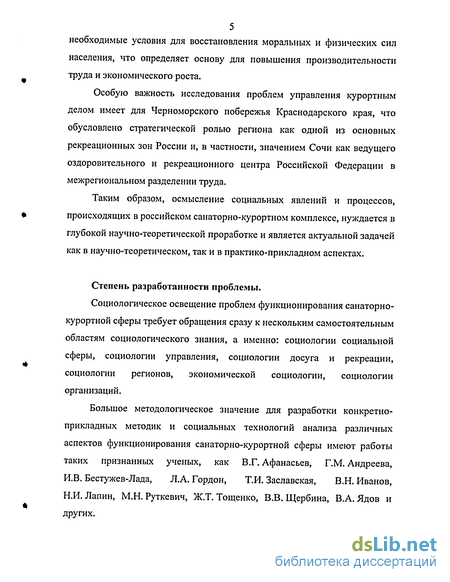 5

необходимые условия для восстановления моральных и физических сил населения, что определяет основу для повышения производительности труда и экономического роста.

Особую важность исследования проблем управления курортным делом имеет для Черноморского побережья Краснодарского края, что обусловлено стратегической ролью региона как одной из основных рекреационных зон России и, в частности, значением Сочи как ведущего оздоровительного и рекреационного центра Российской Федерации в межрегиональном разделении труда.

Таким образом, осмысление социальных явлений и процессов, происходящих в российском санаторно-курортном комплексе, нуждается в глубокой научно-теоретической проработке и является актуальной задачей как в научно-теоретическом, так и в практико-прикладном аспектах.

Степень разработанности проблемы.

Социологическое освещение проблем функционирования санаторно-курортной сферы требует обращения сразу к нескольким самостоятельным областям социологического знания, а именно: социологии социальной сферы, социологии управления, социологии досуга и рекреации, социологии регионов, экономической социологии, социологии организаций.

Большое методологическое значение для разработки конкретно-прикладных методик и социальных технологий анализа различных аспектов функционирования санаторно-курортной сферы имеют работы таких признанных ученых, как В.Г. Афанасьев, Г.М. Андреева, И.В. Бестужев-Лада, Л.А. Гордон, Т.И. Заславская, В.Н. Иванов, Н.И. Лапин, М.Н. Руткевич, Ж.Т. Тощенко, В.В. Щербина, В.А. Ядов и других.

dsLib.net
библиотека диссертаций